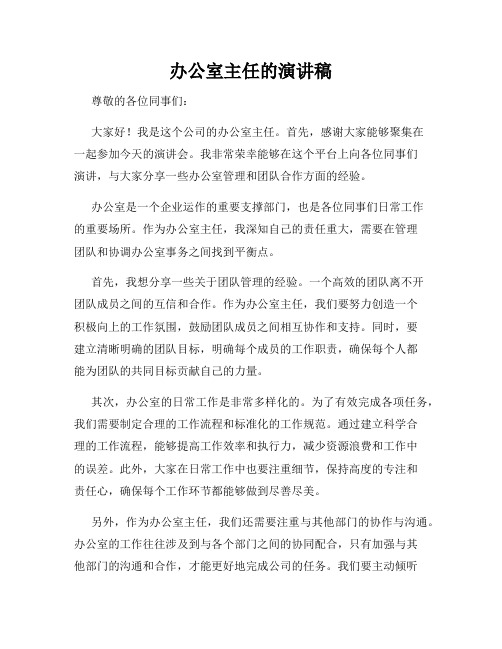 办公室主任的演讲稿

尊敬的各位同事们:

大家好！我是这个公司的办公室主任。首先，感谢大家能够聚集在一起参加今天的演讲会。我非常荣幸能够在这个平台上向各位同事们演讲，与大家分享一些办公室管理和团队合作方面的经验。

办公室是一个企业运作的重要支撑部门，也是各位同事们日常工作的重要场所。作为办公室主任，我深知自己的责任重大，需要在管理团队和协调办公室事务之间找到平衡点。

首先，我想分享一些关于团队管理的经验。一个高效的团队离不开团队成员之间的互信和合作。作为办公室主任，我们要努力创造一个积极向上的工作氛围，鼓励团队成员之间相互协作和支持。同时，要建立清晰明确的团队目标，明确每个成员的工作职责，确保每个人都能为团队的共同目标贡献自己的力量。

其次，办公室的日常工作是非常多样化的。为了有效完成各项任务，我们需要制定合理的工作流程和标准化的工作规范。通过建立科学合理的工作流程，能够提高工作效率和执行力，减少资源浪费和工作中的误差。此外，大家在日常工作中也要注重细节，保持高度的专注和责任心，确保每个工作环节都能够做到尽善尽美。

另外，作为办公室主任，我们还需要注重与其他部门的协作与沟通。办公室的工作往往涉及到与各个部门之间的协同配合，只有加强与其他部门的沟通和合作，才能更好地完成公司的任务。我们要主动倾听